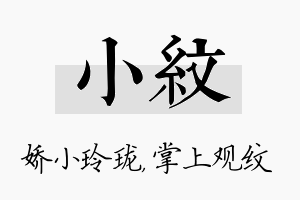 小紋

娇小玲珑，掌上观纹